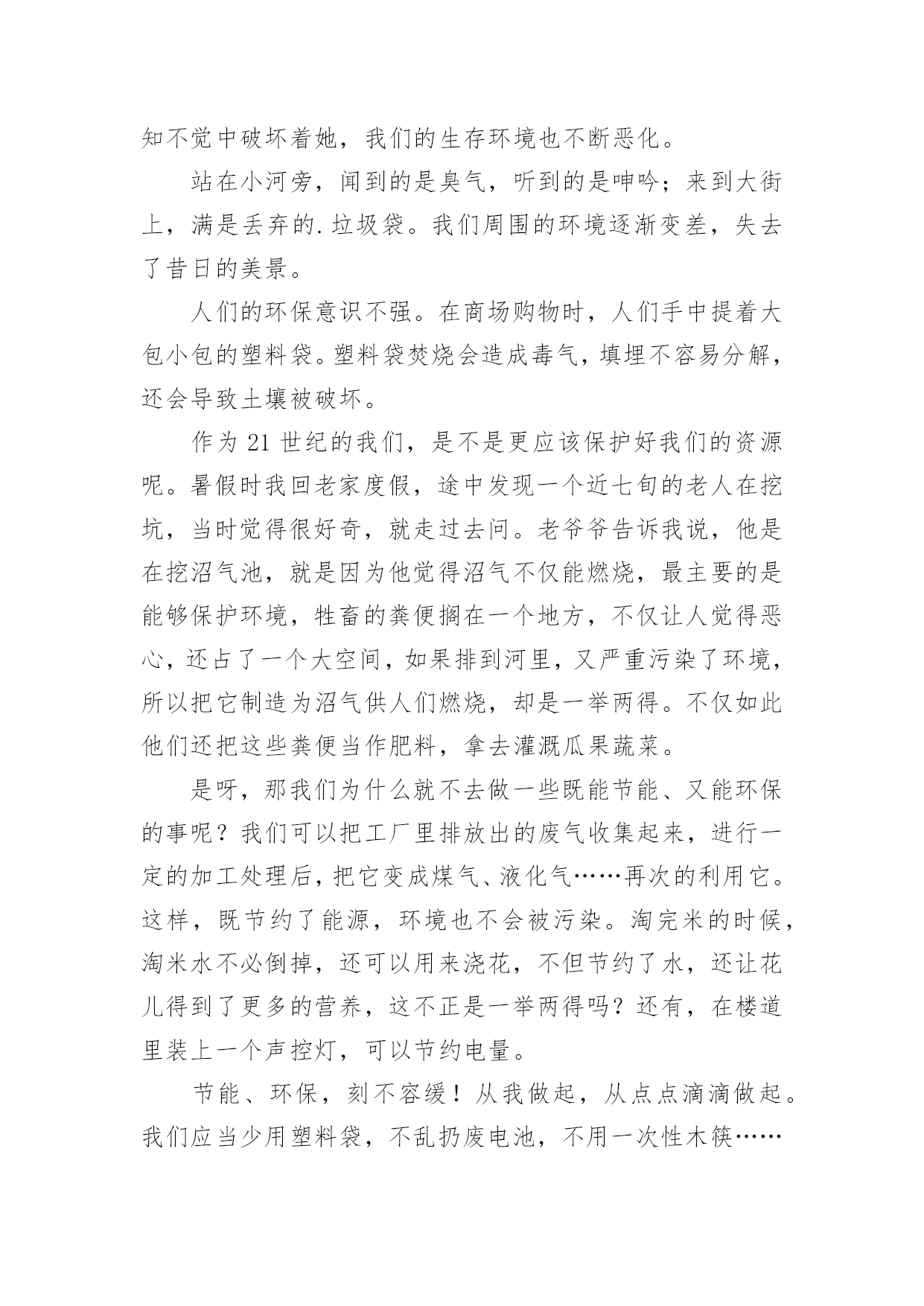 知不觉中破坏着她，我们的生存环境也不断恶化。

站在小河旁，闻到的是臭气，听到的是呻吟；来到大街上，满是丢弃的.垃圾袋。我们周围的环境逐渐变差，失去了昔日的美景。

人们的环保意识不强。在商场购物时，人们手中提着大包小包的塑料袋。塑料袋焚烧会造成毒气，填埋不容易分解，还会导致土壤被破坏。

作为21世纪的我们，是不是更应该保护好我们的资源呢。暑假时我回老家度假，途中发现一个近七旬的老人在挖坑，当时觉得很好奇，就走过去问。老爷爷告诉我说，他是在挖沼气池，就是因为他觉得沼气不仅能燃烧，最主要的是能够保护环境，牲畜的粪便搁在一个地方，不仅让人觉得恶心，还占了一个大空间，如果排到河里，又严重污染了环境，所以把它制造为沼气供人们燃烧，却是一举两得。不仅如此他们还把这些粪便当作肥料，拿去灌溉瓜果蔬菜。

是呀，那我们为什么就不去做一些既能节能、又能环保的事呢？我们可以把工厂里排放出的废气收集起来，进行一定的加工处理后，把它变成煤气、液化气……再次的利用它。这样，既节约了能源，环境也不会被污染。淘完米的时候，淘米水不必倒掉，还可以用来浇花，不但节约了水，还让花儿得到了更多的营养，这不正是一举两得吗？还有，在楼道里装上一个声控灯，可以节约电量。

节能、环保，刻不容缓！从我做起，从点点滴滴做起。我们应当少用塑料袋，不乱扔废电池，不用一次性木筷……